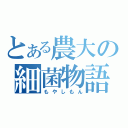 とある農大の細菌物語
もやしもん